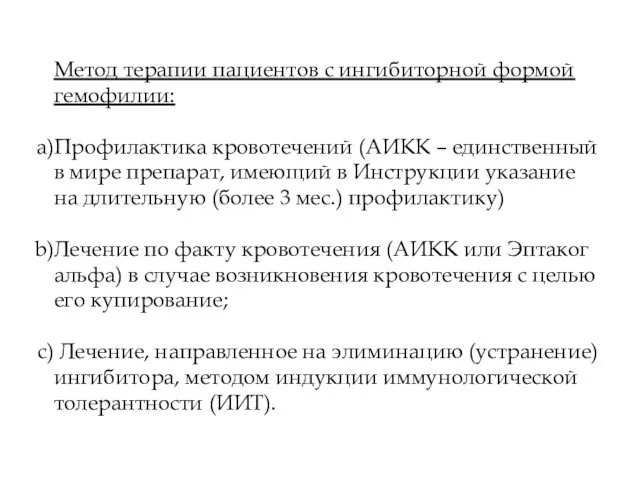 Метод терапии пациентов с ингибиторной формой гемофилии:

a)Профилактика кровотечений (АИКК – единственный в мире препарат, имеющий в Инструкции указание на длительную (более 3 мес.) профилактику)

b)Лечение по факту кровотечения (АИКК или Эптаког альфа) в случае возникновения кровотечения с целью его купирование;

c) Лечение, направленное на элиминацию (устранение) ингибитора, методом индукции иммунологической толерантности (ИИТ).